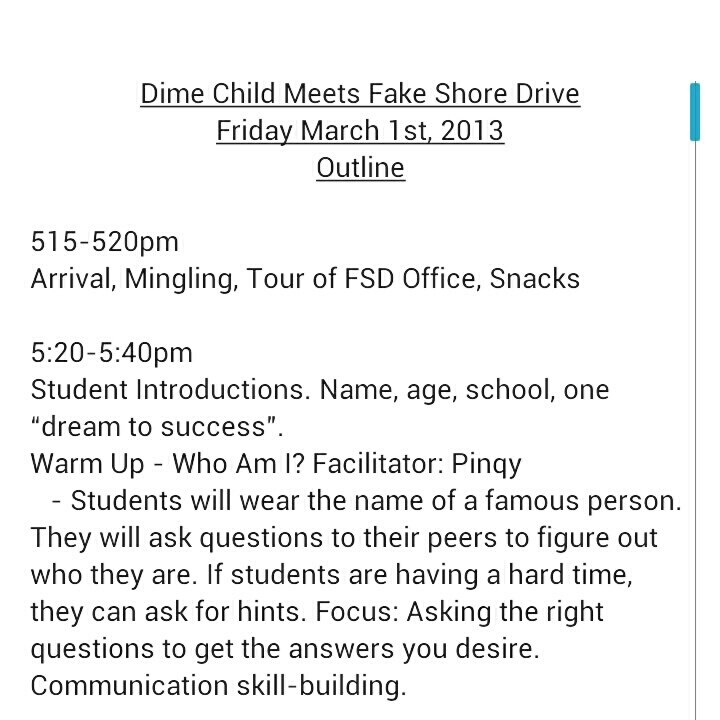 Dime Child Meets Fake Shore Drive
Friday March 1st, 2013
Outline

515-520pm
Arrival, Mingling, Tour of FSD Office, Snacks

5:20-5:40pm
Student Introductions. Name, age, school, one "dream to success".
Warm Up - Who Am I? Facilitator: Pinqy
- Students will wear the name of a famous person. They will ask questions to their peers to figure out who they are. If students are having a hard time, they can ask for hints. Focus: Asking the right questions to get the answers you desire. Communication skill-building.